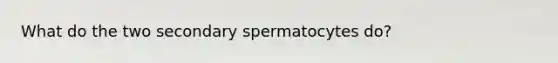 What do the two secondary spermatocytes do?